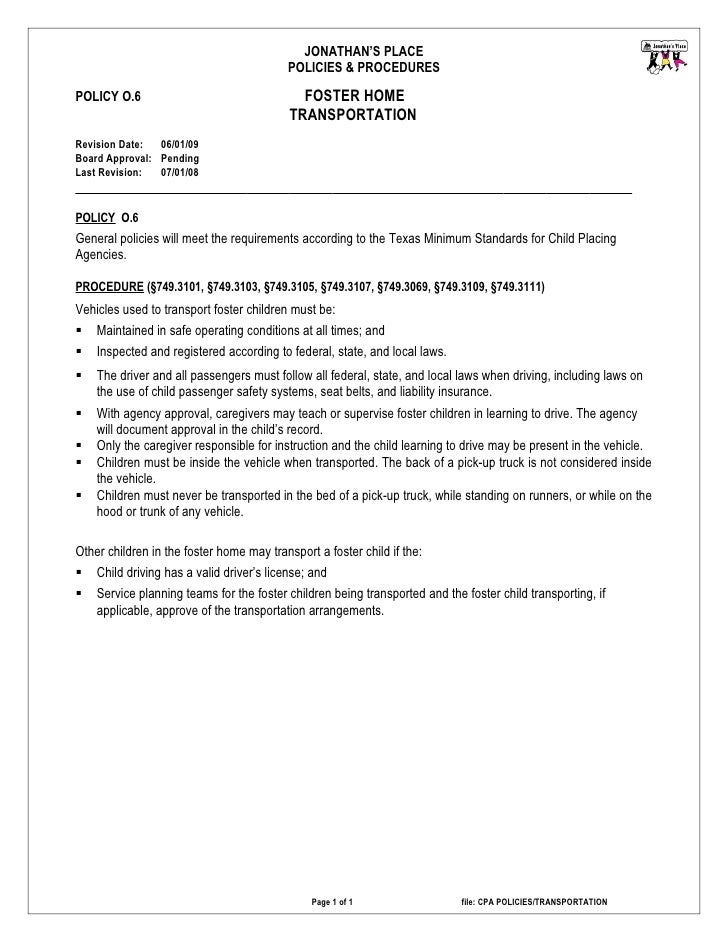 JONATHAN'S PLACE
POLICIES & PROCEDURES

Jonathan's Place

POLICY O.6

FOSTER HOME
TRANSPORTATION

Revision Date: 06/01/09
Board Approval: Pending
Last Revision: 07/01/08

POLICY O.6
General policies will meet the requirements according to the Texas Minimum Standards for Child Placing Agencies.

PROCEDURE (§749.3101, §749.3103, §749.3105, §749.3107, §749.3069, §749.3109, §749.3111)
Vehicles used to transport foster children must be:
▪ Maintained in safe operating conditions at all times; and
▪ Inspected and registered according to federal, state, and local laws.
▪ The driver and all passengers must follow all federal, state, and local laws when driving, including laws on the use of child passenger safety systems, seat belts, and liability insurance.
▪ With agency approval, caregivers may teach or supervise foster children in learning to drive. The agency will document approval in the child's record.
▪ Only the caregiver responsible for instruction and the child learning to drive may be present in the vehicle.
▪ Children must be inside the vehicle when transported. The back of a pick-up truck is not considered inside the vehicle.
▪ Children must never be transported in the bed of a pick-up truck, while standing on runners, or while on the hood or trunk of any vehicle.

Other children in the foster home may transport a foster child if the:
▪ Child driving has a valid driver's license; and
▪ Service planning teams for the foster children being transported and the foster child transporting, if applicable, approve of the transportation arrangements.

Page 1 of 1 file: CPA POLICIES/TRANSPORTATION